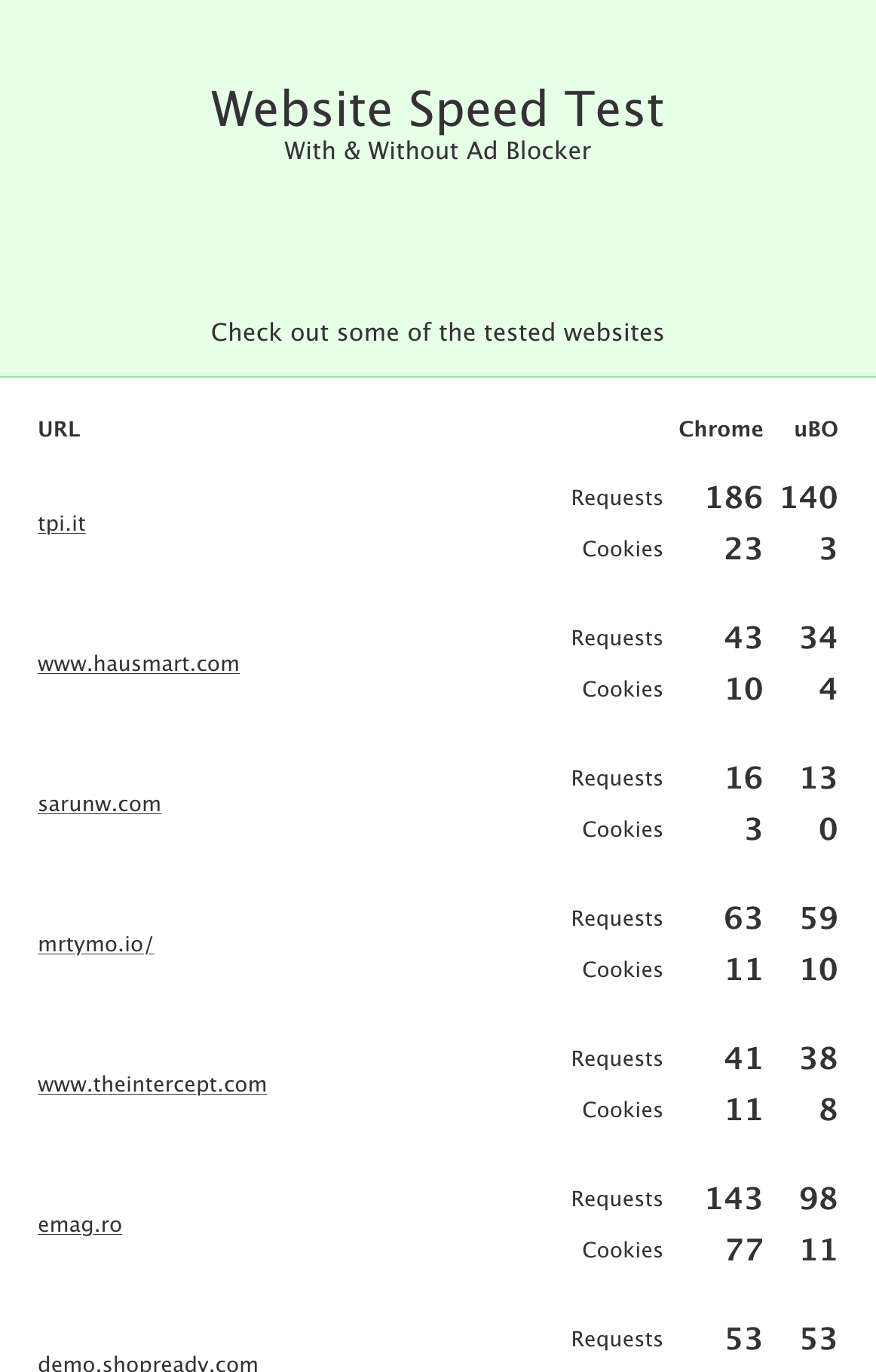 Website Speed Test
With & Without Ad Blocker

Check out some of the tested websites

| URL | | Chrome | uBO |
|---|---|---|---|
| tpi.it | Requests | 186 | 140 |
| | Cookies | 23 | 3 |
| www.hausmart.com | Requests | 43 | 34 |
| | Cookies | 10 | 4 |
| sarunw.com | Requests | 16 | 13 |
| | Cookies | 3 | 0 |
| mrtymo.io/ | Requests | 63 | 59 |
| | Cookies | 11 | 10 |
| www.theintercept.com | Requests | 41 | 38 |
| | Cookies | 11 | 8 |
| emag.ro | Requests | 143 | 98 |
| | Cookies | 77 | 11 |
| demo.shopready.com | Requests | 53 | 53 |